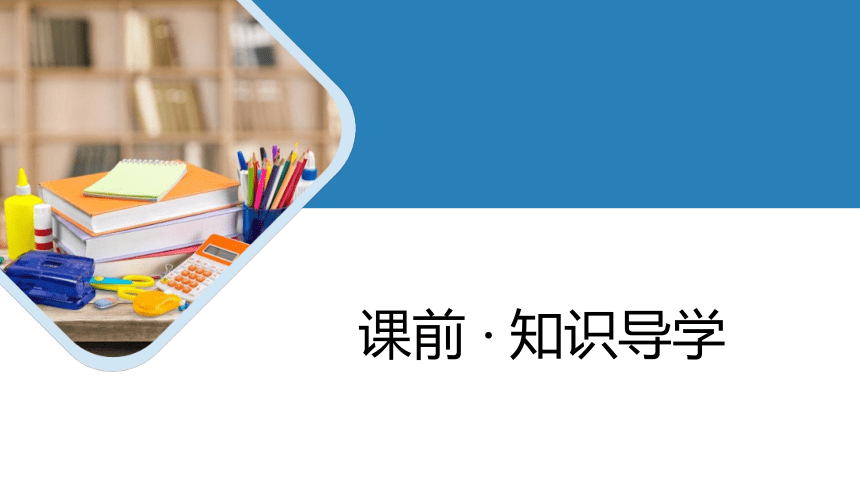 课前 · 知识导学